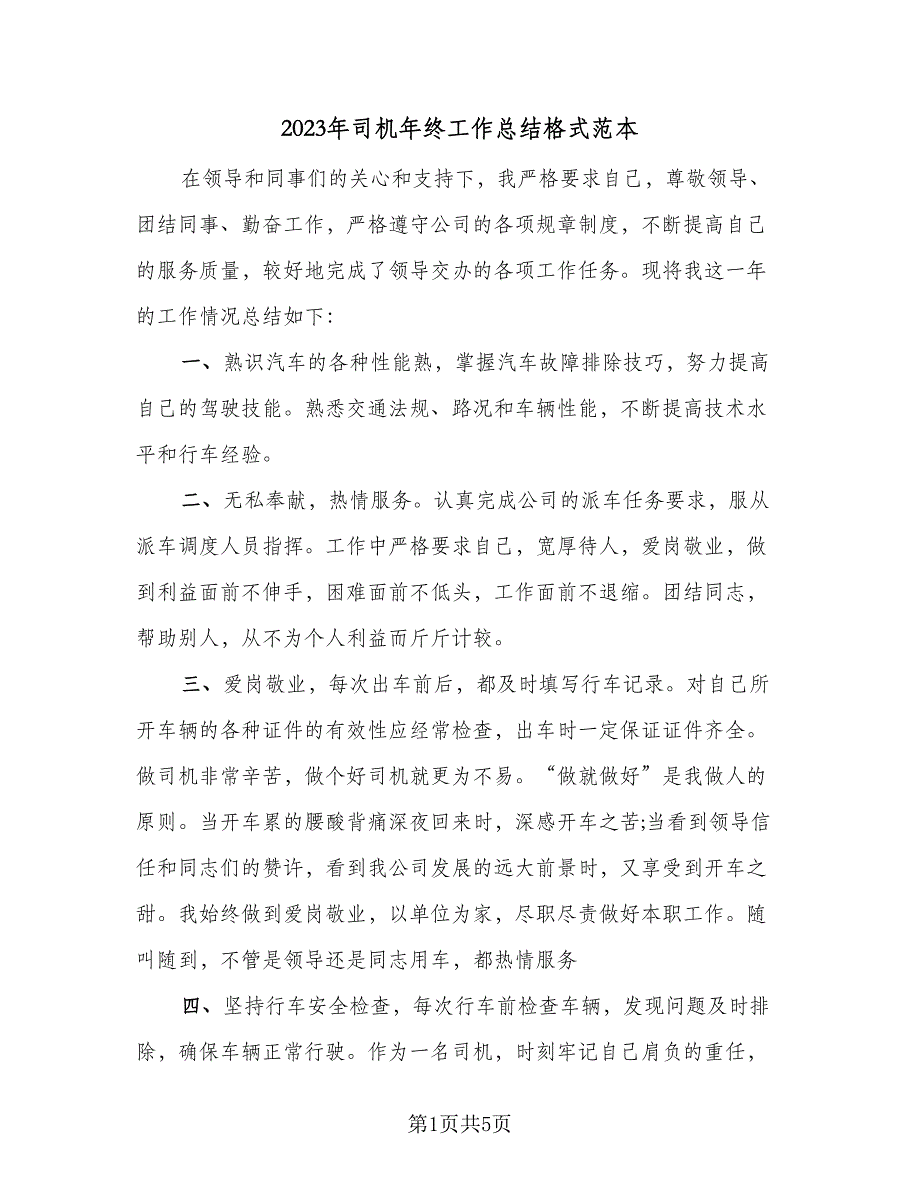 2023年司机年终工作总结格式范本

在领导和同事们的关心和支持下，我严格要求自己，尊敬领导、团结同事、勤奋工作，严格遵守公司的各项规章制度，不断提高自己的服务质量，较好地完成了领导交办的各项工作任务。现将我这一年的工作情况总结如下:

一、熟识汽车的各种性能熟，掌握汽车故障排除技巧，努力提高自己的驾驶技能。熟悉交通法规、路况和车辆性能，不断提高技术水平和行车经验。

二、无私奉献，热情服务。认真完成公司的派车任务要求，服从派车调度人员指挥。工作中严格要求自己，宽厚待人，爱岗敬业，做到利益面前不伸手，困难面前不低头，工作面前不退缩。团结同志，帮助别人，从不为个人利益而斤斤计较。

三、爱岗敬业，每次出车前后，都及时填写行车记录。对自己所开车辆的各种证件的有效性应经常检查，出车时一定保证证件齐全。做司机非常辛苦，做个好司机就更为不易。“做就做好”是我做人的原则。当开车累的腰酸背痛深夜回来时，深感开车之苦;当看到领导信任和同志们的赞许，看到我公司发展的远大前景时，又享受到开车之甜。我始终做到爱岗敬业，以单位为家，尽职尽责做好本职工作。随叫随到，不管是领导还是同志用车，都热情服务

四、坚持行车安全检查，每次行车前检查车辆，发现问题及时排除，确保车辆正常行驶。作为一名司机，时刻牢记自己肩负的重任，

第1页共5页